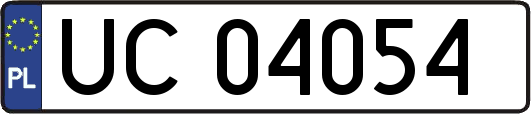 PL
UC 04054